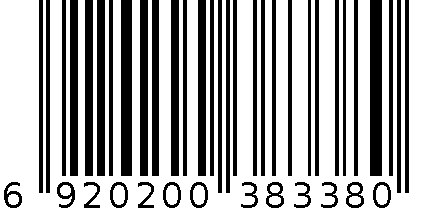 6 920200 383380